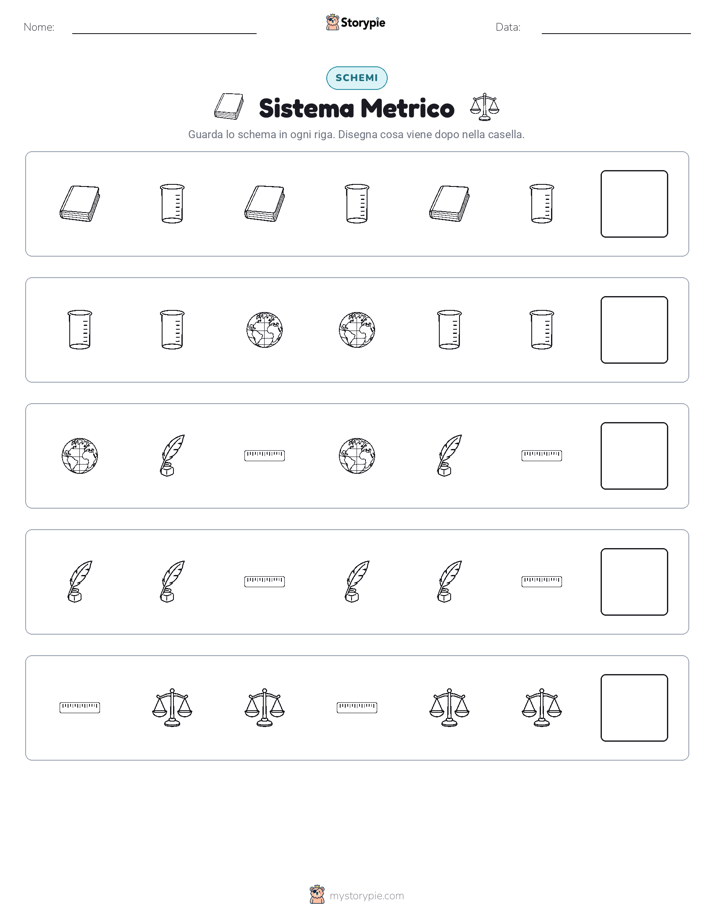 Nome: ____ Storypie Data: ____

SCHEMI

Sistema Metrico

Guarda lo schema in ogni riga. Disegna cosa viene dopo nella casella.

mystorypie.com